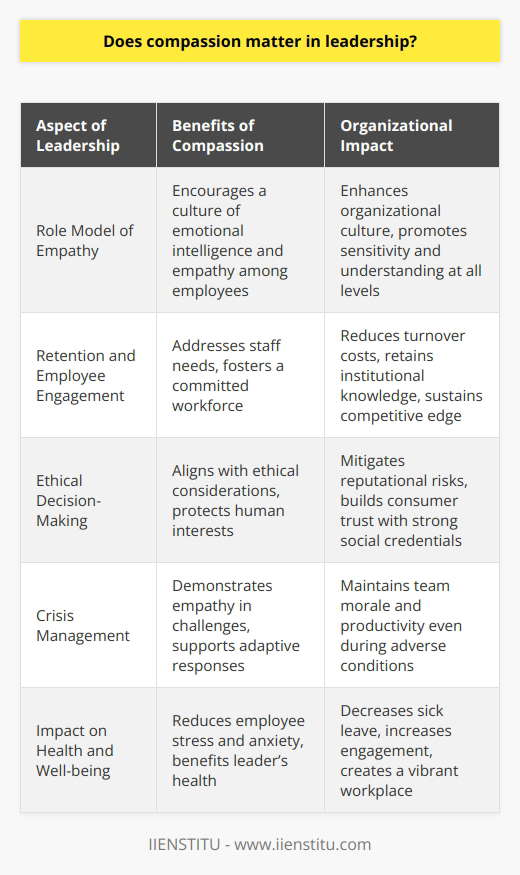 Does compassion matter in leadership?

| Aspect of Leadership | Benefits of Compassion | Organizational Impact |
|---|---|---|
| Role Model of Empathy | Encourages a culture of emotional intelligence and empathy among employees | Enhances organizational culture, promotes sensitivity and understanding at all levels |
| Retention and Employee Engagement | Addresses staff needs, fosters a committed workforce | Reduces turnover costs, retains institutional knowledge, sustains competitive edge |
| Ethical Decision-Making | Aligns with ethical considerations, protects human interests | Mitigates reputational risks, builds consumer trust with strong social credentials |
| Crisis Management | Demonstrates empathy in challenges, supports adaptive responses | Maintains team morale and productivity even during adverse conditions |
| Impact on Health and Well-being | Reduces employee stress and anxiety, benefits leader's health | Decreases sick leave, increases engagement, creates a vibrant workplace |

IIENSTITU - www.iienstitu.com